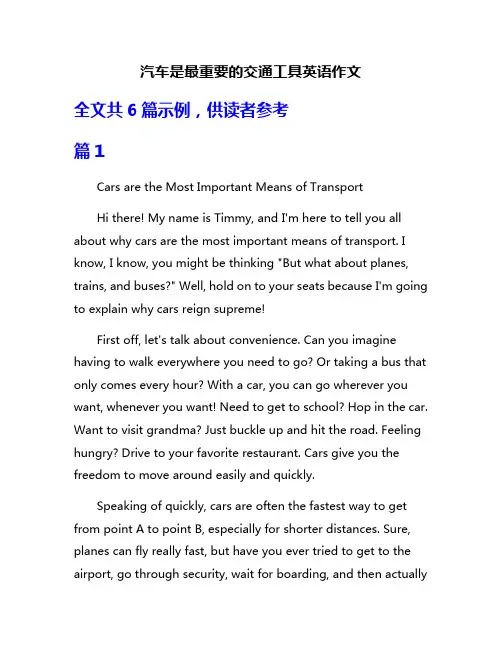 汽车是最重要的交通工具英语作文

全文共 6 篇示例，供读者参考

篇 1

Cars are the Most Important Means of Transport

Hi there! My name is Timmy, and I'm here to tell you all about why cars are the most important means of transport. I know, I know, you might be thinking "But what about planes, trains, and buses?" Well, hold on to your seats because I'm going to explain why cars reign supreme!

First off, let's talk about convenience. Can you imagine having to walk everywhere you need to go? Or taking a bus that only comes every hour? With a car, you can go wherever you want, whenever you want! Need to get to school? Hop in the car. Want to visit grandma? Just buckle up and hit the road. Feeling hungry? Drive to your favorite restaurant. Cars give you the freedom to move around easily and quickly.

Speaking of quickly, cars are often the fastest way to get from point A to point B, especially for shorter distances. Sure, planes can fly really fast, but have you ever tried to get to the airport, go through security, wait for boarding, and then actually